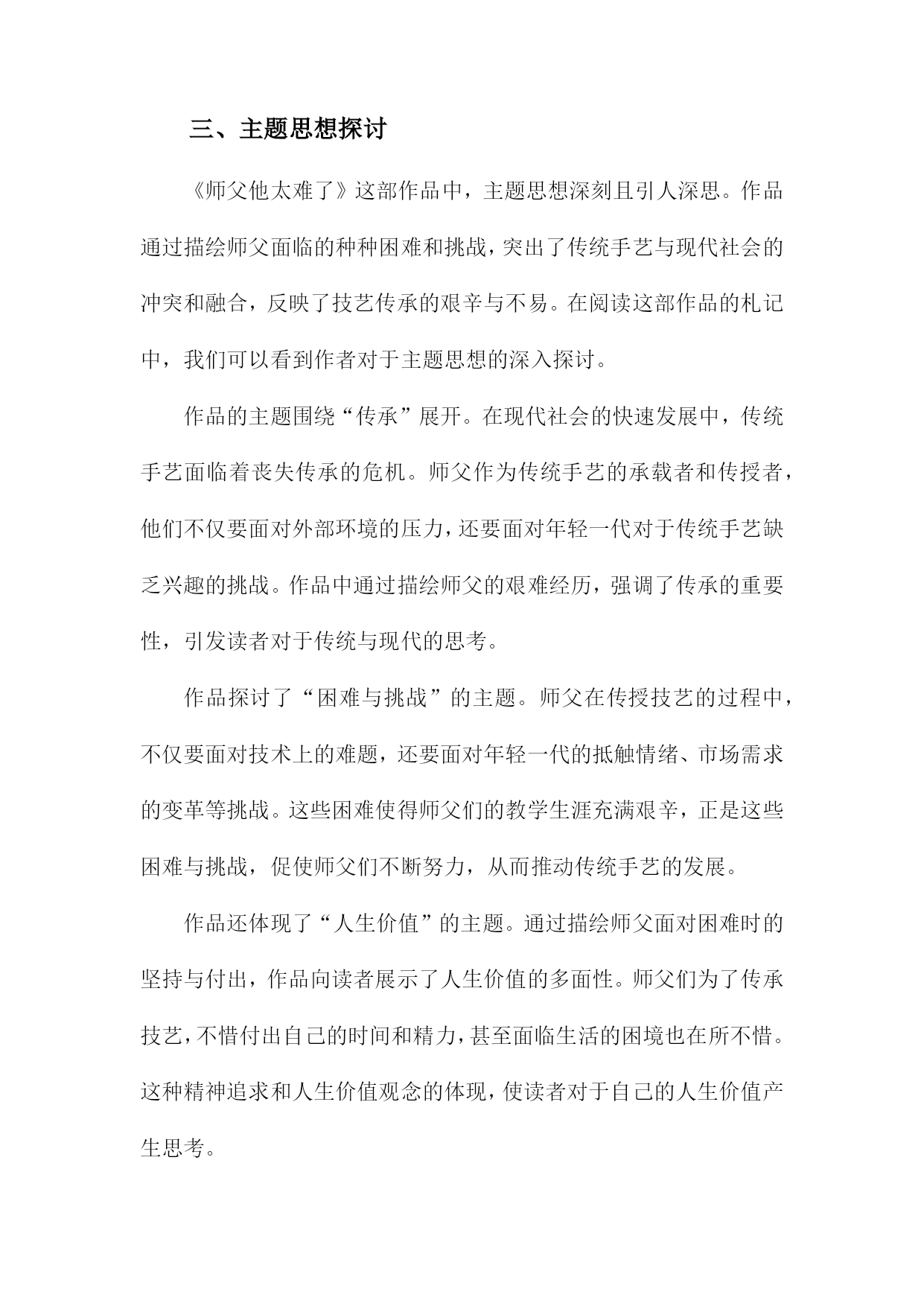 三、主题思想探讨

《师父他太难了》这部作品中，主题思想深刻且引人深思。作品通过描绘师父面临的种种困难和挑战，突出了传统手艺与现代社会的冲突和融合，反映了技艺传承的艰辛与不易。在阅读这部作品的札记中，我们可以看到作者对于主题思想的深入探讨。

作品的主题围绕“传承”展开。在现代社会的快速发展中，传统手艺面临着丧失传承的危机。师父作为传统手艺的承载者和传授者，他们不仅要面对外部环境的压力，还要面对年轻一代对于传统手艺缺乏兴趣的挑战。作品中通过描绘师父的艰难经历，强调了传承的重要性，引发读者对于传统与现代的思考。

作品探讨了“困难与挑战”的主题。师父在传授技艺的过程中，不仅要面对技术上的难题，还要面对年轻一代的抵触情绪、市场需求的变革等挑战。这些困难使得师父们的教学生涯充满艰辛，正是这些困难与挑战，促使师父们不断努力，从而推动传统手艺的发展。

作品还体现了“人生价值”的主题。通过描绘师父面对困难时的坚持与付出，作品向读者展示了人生价值的多面性。师父们为了传承技艺，不惜付出自己的时间和精力，甚至面临生活的困境也在所不惜。这种精神追求和人生价值观念的体现，使读者对于自己的人生价值产生思考。